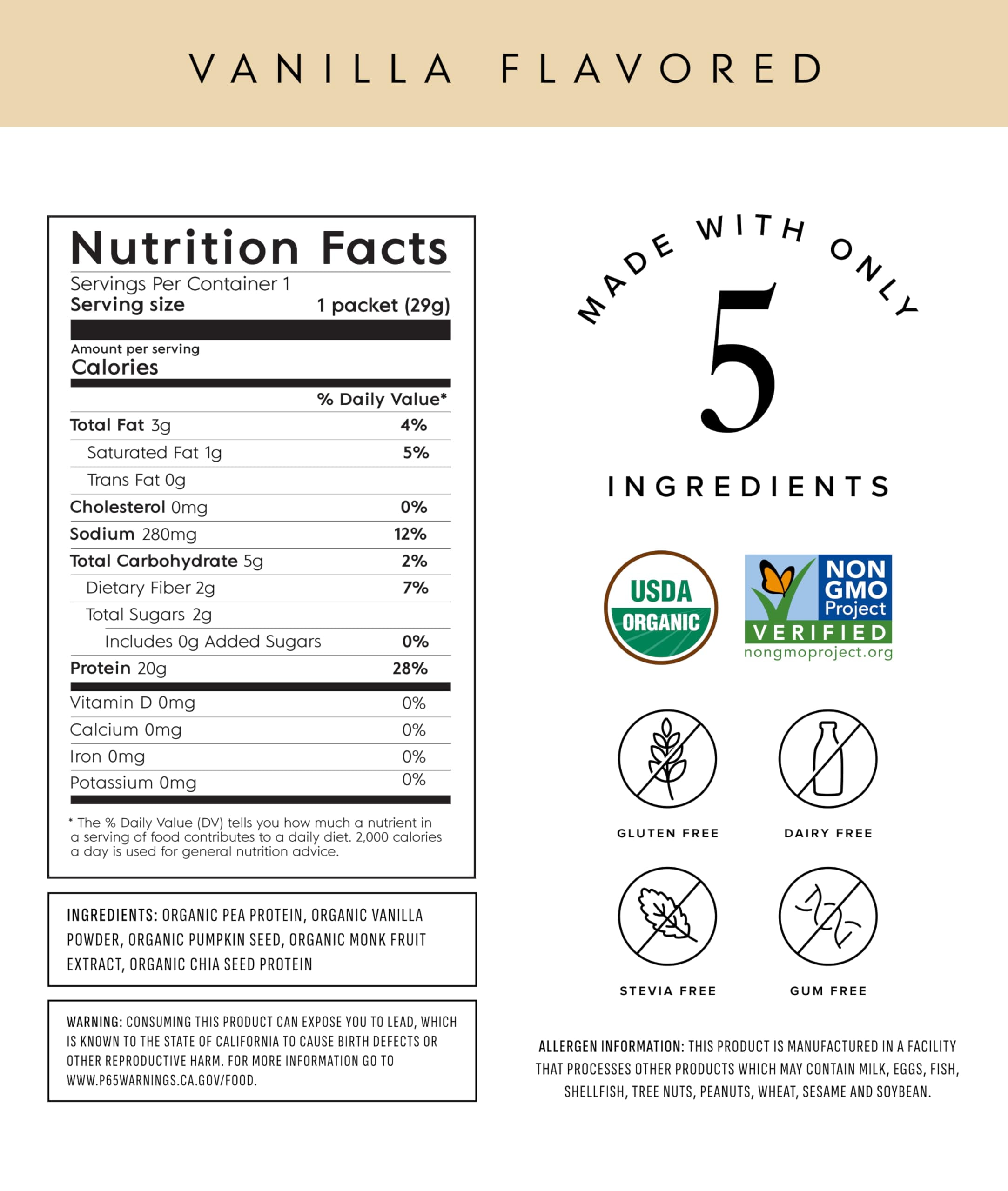 VANILLA FLAVORED

Nutrition Facts
Servings Per Container 1
Serving size 1 packet (29g)

Amount per serving
Calories

% Daily Value*
Total Fat 3g 4%
Saturated Fat 1g 5%
Trans Fat 0g
Cholesterol 0mg 0%
Sodium 280mg 12%
Total Carbohydrate 5g 2%
Dietary Fiber 2g 7%
Total Sugars 2g
Includes 0g Added Sugars 0%
Protein 20g 28%
Vitamin D 0mg 0%
Calcium 0mg 0%
Iron 0mg 0%
Potassium 0mg 0%

* The % Daily Value (DV) tells you how much a nutrient in a serving of food contributes to a daily diet. 2,000 calories a day is used for general nutrition advice.

INGREDIENTS: ORGANIC PEA PROTEIN, ORGANIC VANILLA POWDER, ORGANIC PUMPKIN SEED, ORGANIC MONK FRUIT EXTRACT, ORGANIC CHIA SEED PROTEIN

WARNING: CONSUMING THIS PRODUCT CAN EXPOSE YOU TO LEAD, WHICH IS KNOWN TO THE STATE OF CALIFORNIA TO CAUSE BIRTH DEFECTS OR OTHER REPRODUCTIVE HARM. FOR MORE INFORMATION GO TO WWW.P65WARNINGS.CA.GOV/FOOD.

MADE WITH ONLY
5
INGREDIENTS

USDA
ORGANIC

NON GMO Project
VERIFIED
nongmoproject.org

GLUTEN FREE

DAIRY FREE

STEVIA FREE

GUM FREE

ALLERGEN INFORMATION: THIS PRODUCT IS MANUFACTURED IN A FACILITY THAT PROCESSES OTHER PRODUCTS WHICH MAY CONTAIN MILK, EGGS, FISH, SHELLFISH, TREE NUTS, PEANUTS, WHEAT, SESAME AND SOYBEAN.